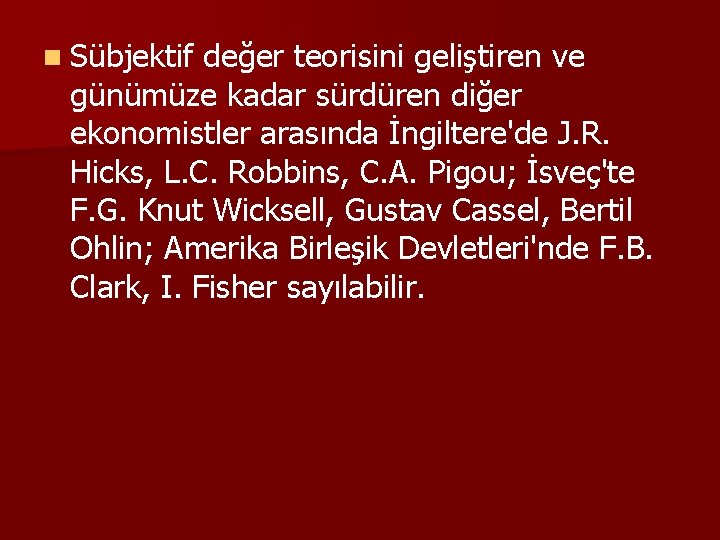 Sübjektif değer teorisini geliştiren ve günümüze kadar sürdüren diğer ekonomistler arasında İngiltere'de J.R. Hicks, L.C. Robbins, C.A. Pigou; İsveç'te F.G. Knut Wicksell, Gustav Cassel, Bertil Ohlin; Amerika Birleşik Devletleri'nde F.B. Clark, I. Fisher sayılabilir.